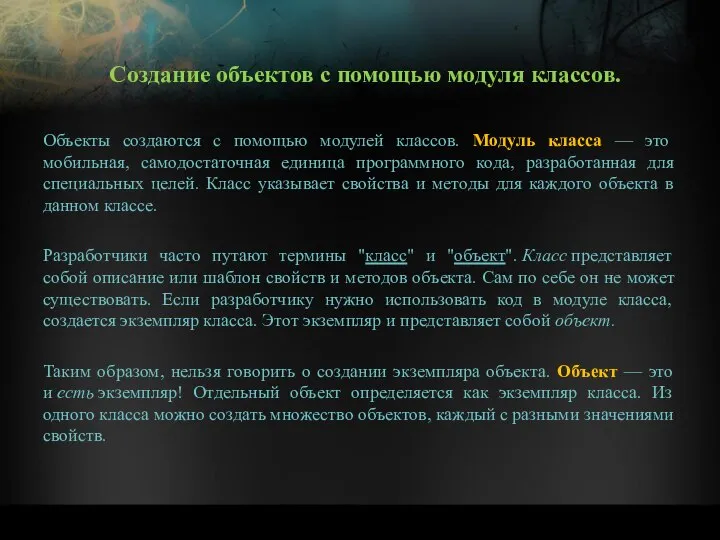 Создание объектов с помощью модуля классов.

Объекты создаются с помощью модулей классов. Модуль класса — это мобильная, самодостаточная единица программного кода, разработанная для специальных целей. Класс указывает свойства и методы для каждого объекта в данном классе.

Разработчики часто путают термины "класс" и "объект". Класс представляет собой описание или шаблон свойств и методов объекта. Сам по себе он не может существовать. Если разработчику нужно использовать код в модуле класса, создается экземпляр класса. Этот экземпляр и представляет собой объект.

Таким образом, нельзя говорить о создании экземпляра объекта. Объект — это и есть экземпляр! Отдельный объект определяется как экземпляр класса. Из одного класса можно создать множество объектов, каждый с разными значениями свойств.